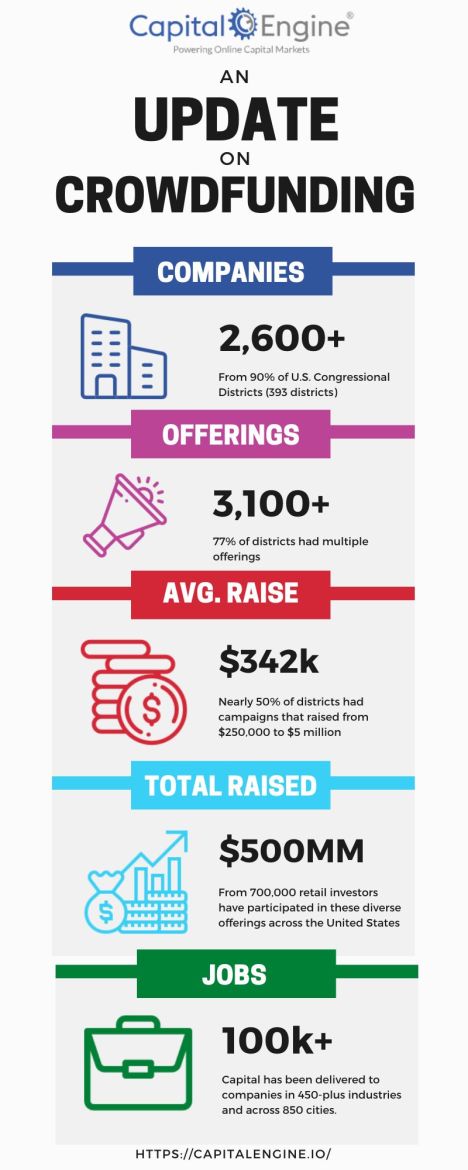 Capital Engine®
Powering Online Capital Markets

AN
UPDATE
ON
CROWDFUNDING

COMPANIES

2,600+
From 90% of U.S. Congressional Districts (393 districts)

OFFERINGS

3,100+
77% of districts had multiple offerings

AVG. RAISE

$342k
Nearly 50% of districts had campaigns that raised from $250,000 to $5 million

TOTAL RAISED

$500MM
From 700,000 retail investors have participated in these diverse offerings across the United States

JOBS

100k+
Capital has been delivered to companies in 450-plus industries and across 850 cities.

HTTPS://CAPITALENGINE.IO/